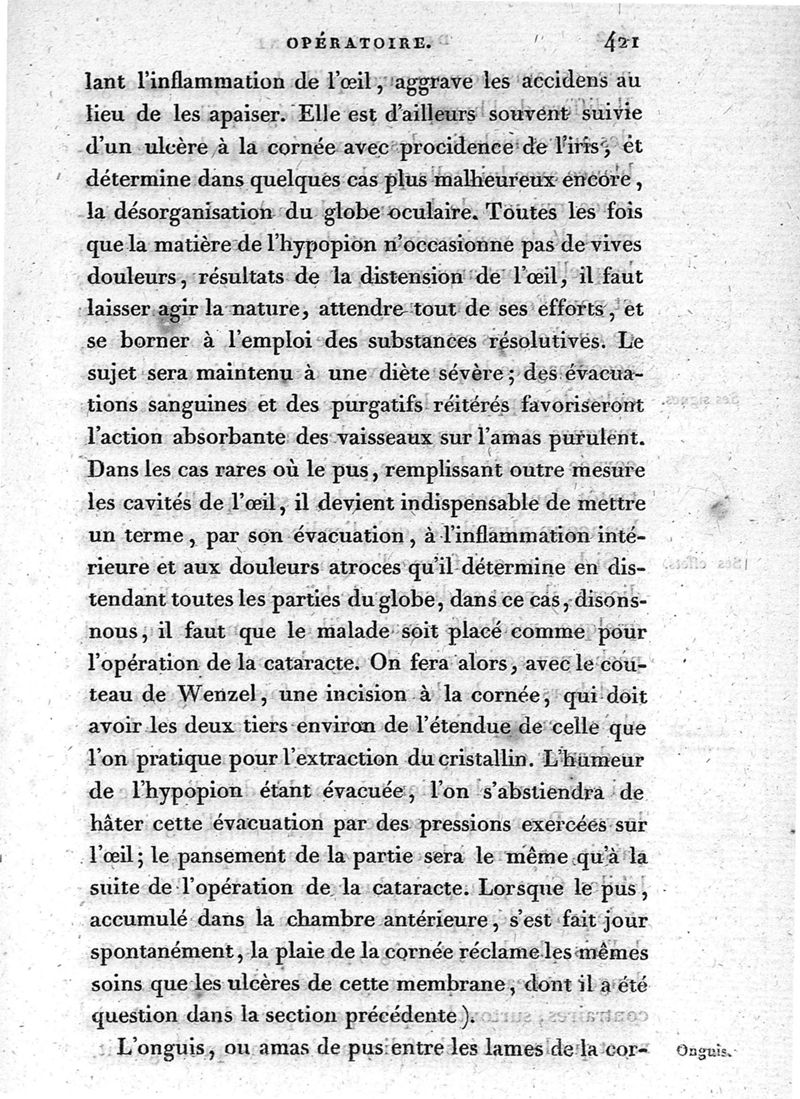 OPÉRATOIRE. 421

lant l'inflammation de l'œil, aggrave les accidens au lieu de les apaiser. Elle est d'ailleurs souvent suivie d'un ulcère à la cornée avec procidence de l'iris, et détermine dans quelques cas plus malheureux encore, la désorganisation du globe oculaire. Toutes les fois que la matière de l'hypopion n'occasionne pas de vives douleurs, résultats de la distension de l'œil, il faut laisser agir la nature, attendre tout de ses efforts, et se borner à l'emploi des substances résolutives. Le sujet sera maintenu à une diète sévère; des évacuations sanguines et des purgatifs réitérés favoriseront l'action absorbante des vaisseaux sur l'amas purulent. Dans les cas rares où le pus, remplissant outre mesure les cavités de l'œil, il devient indispensable de mettre un terme, par son évacuation, à l'inflammation intérieure et aux douleurs atroces qu'il détermine en distendant toutes les parties du globe, dans ce cas, disons-nous, il faut que le malade soit placé comme pour l'opération de la cataracte. On fera alors, avec le couteau de Wenzel, une incision à la cornée, qui doit avoir les deux tiers environ de l'étendue de celle que l'on pratique pour l'extraction du cristallin. L'humeur de l'hypopion étant évacuée, l'on s'abstiendra de hâter cette évacuation par des pressions exercées sur l'œil; le pansement de la partie sera le même qu'à la suite de l'opération de la cataracte. Lorsque le pus, accumulé dans la chambre antérieure, s'est fait jour spontanément, la plaie de la cornée réclame les mêmes soins que les ulcères de cette membrane, dont il a été question dans la section précédente).

L'onguis, ou amas de pus entre les lames de la cor-

Onguis.